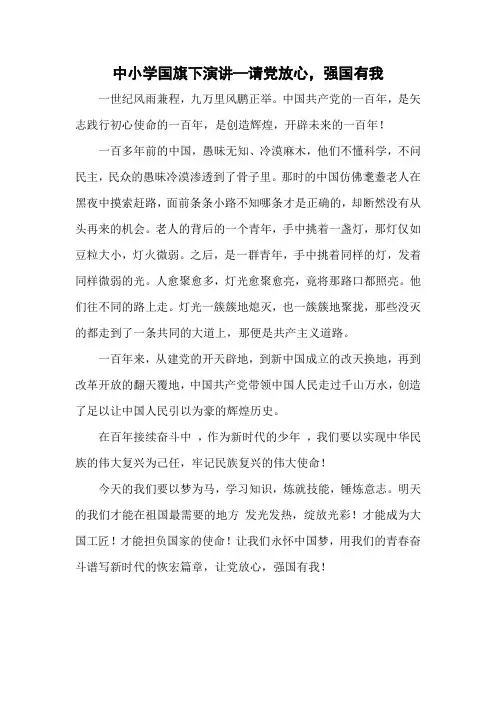 中小学国旗下演讲—请党放心，强国有我

一世纪风雨兼程，九万里风鹏正举。中国共产党的一百年，是矢志践行初心使命的一百年，是创造辉煌，开辟未来的一百年！

一百多年前的中国，愚昧无知、冷漠麻木，他们不懂科学，不问民主，民众的愚昧冷漠渗透到了骨子里。那时的中国仿佛耄耋老人在黑夜中摸索赶路，面前条条小路不知哪条才是正确的，却断然没有从头再来的机会。老人的背后的一个青年，手中挑着一盏灯，那灯仅如豆粒大小，灯火微弱。之后，是一群青年，手中挑着同样的灯，发着同样微弱的光。人愈聚愈多，灯光愈聚愈亮，竟将那路口都照亮。他们往不同的路上走。灯光一簇簇地熄灭，也一簇簇地聚拢，那些没灭的都走到了一条共同的大道上，那便是共产主义道路。

一百年来，从建党的开天辟地，到新中国成立的改天换地，再到改革开放的翻天覆地，中国共产党带领中国人民走过千山万水，创造了足以让中国人民引以为豪的辉煌历史。

在百年接续奋斗中 ，作为新时代的少年 ，我们要以实现中华民族的伟大复兴为己任，牢记民族复兴的伟大使命！

今天的我们要以梦为马，学习知识，炼就技能，锤炼意志。明天的我们才能在祖国最需要的地方 发光发热，绽放光彩！才能成为大国工匠！才能担负国家的使命！让我们永怀中国梦，用我们的青春奋斗谱写新时代的恢宏篇章，让党放心，强国有我！